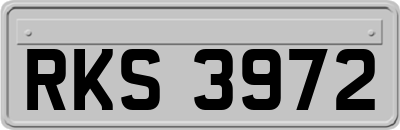 RKS 3972